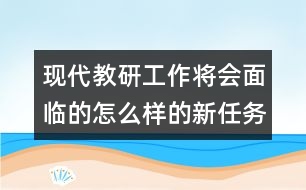 现代教研工作将会面临的怎么样的新任务